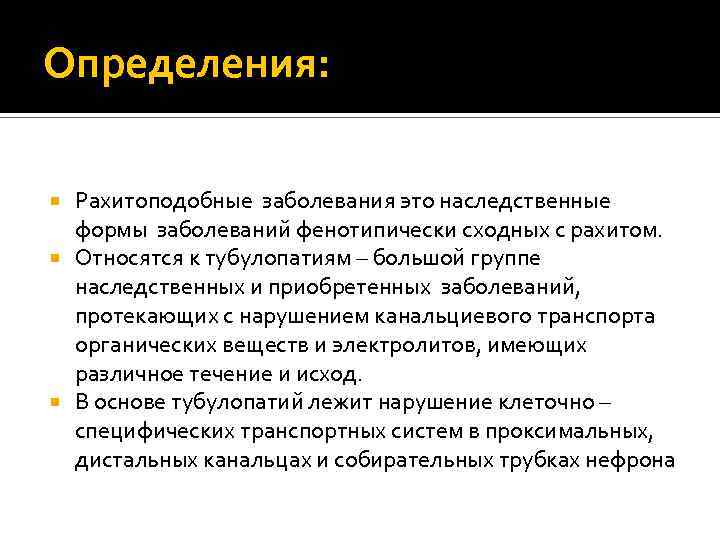 Определения:

Рахитоподобные заболевания это наследственные формы заболеваний фенотипически сходных с рахитом.

Относятся к тубулопатиям – большой группе наследственных и приобретенных заболеваний, протекающих с нарушением канальциевого транспорта органических веществ и электролитов, имеющих различное течение и исход.

В основе тубулопатий лежит нарушение клеточно – специфических транспортных систем в проксимальных, дистальных канальцах и собирательных трубках нефрона